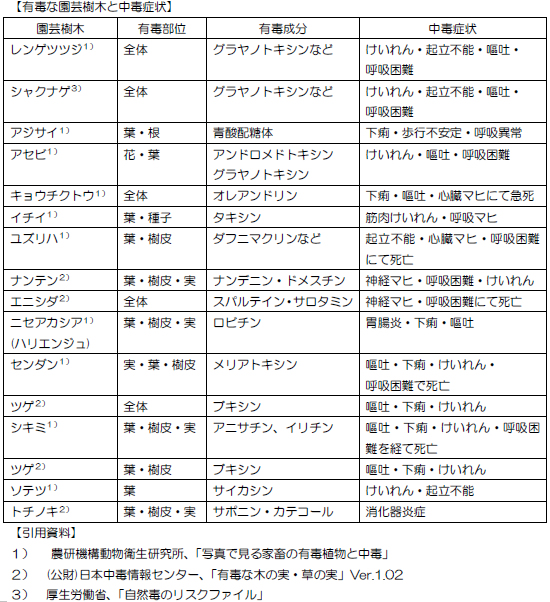 【有毒な園芸樹木と中毒症状】

| 園芸樹木 | 有毒部位 | 有毒成分 | 中毒症状 |
|---|---|---|---|
| レンゲツツジ$^{1)}$ | 全体 | グラヤノトキシンなど | けいれん・起立不能・嘔吐・呼吸困難 |
| シャクナゲ$^{3)}$ | 全体 | グラヤノトキシンなど | けいれん・起立不能・嘔吐・呼吸困難 |
| アジサイ$^{1)}$ | 葉・根 | 青酸配糖体 | 下痢・歩行不安定・呼吸異常 |
| アセビ$^{1)}$ | 花・葉 | アンドロメドトキシン グラヤノトキシン | けいれん・嘔吐・呼吸困難 |
| キョウチクトウ$^{1)}$ | 全体 | オレアンドリン | 下痢・嘔吐・心臓マヒにて急死 |
| イチイ$^{1)}$ | 葉・種子 | タキシン | 筋肉けいれん・呼吸マヒ |
| ユズリハ$^{1)}$ | 葉・樹皮 | ダフニマクリンなど | 起立不能・心臓マヒ・呼吸困難にて死亡 |
| ナンテン$^{2)}$ | 葉・樹皮・実 | ナンデニン・ドメスチン | 神経マヒ・呼吸困難・けいれん |
| エニシダ$^{2)}$ | 全体 | スパルテイン・サロタミン | 神経マヒ・呼吸困難にて死亡 |
| ニセアカシア$^{1)}$ (ハリエンジュ) | 葉・樹皮・実 | ロビチン | 胃腸炎・下痢・嘔吐 |
| センダン$^{1)}$ | 実・葉・樹皮 | メリアトキシン | 嘔吐・下痢・けいれん・呼吸困難で死亡 |
| ツゲ$^{2)}$ | 全体 | ブキシン | 嘔吐・下痢・けいれん |
| シキミ$^{1)}$ | 葉・樹皮・実 | アニサチン、イリチン | 嘔吐・下痢・けいれん・呼吸困難を経て死亡 |
| ツゲ$^{2)}$ | 葉・樹皮 | ブキシン | 嘔吐・下痢・けいれん |
| ソテツ$^{1)}$ | 葉 | サイカシン | けいれん・起立不能 |
| トチノキ$^{2)}$ | 葉・樹皮・実 | サポニン・カテコール | 消化器炎症 |

【引用資料】
1） 農研機構動物衛生研究所、「写真で見る家畜の有毒植物と中毒」
2） (公財)日本中毒情報センター、「有毒な木の実・草の実」Ver.1.02
3） 厚生労働省、「自然毒のリスクファイル」